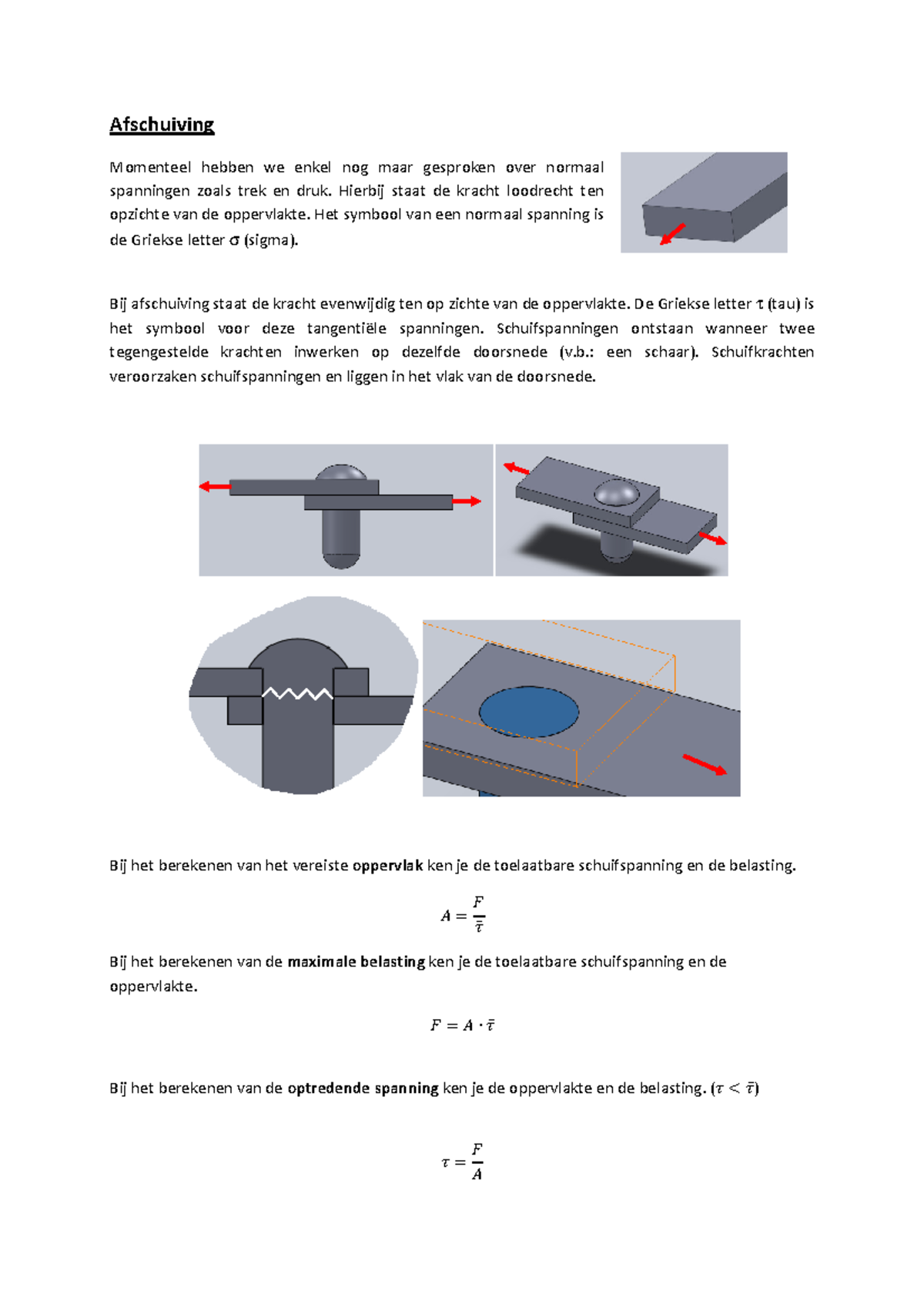 Afschuiving

Momenteel hebben we enkel nog maar gesproken over normaal spanningen zoals trek en druk. Hierbij staat de kracht loodrecht ten opzichte van de oppervlakte. Het symbool van een normaal spanning is de Griekse letter σ (sigma).

Bij afschuiving staat de kracht evenwijdig ten op zichte van de oppervlakte. De Griekse letter τ (tau) is het symbool voor deze tangentiële spanningen. Schuifspanningen ontstaan wanneer twee tegengestelde krachten inwerken op dezelfde doorsnede (v.b.: een schaar). Schuifkrachten veroorzaken schuifspanningen en liggen in het vlak van de doorsnede.

Bij het berekenen van het vereiste oppervlak ken je de toelaatbare schuifspanning en de belasting.

$A = \frac{F}{\bar{\tau}}$

Bij het berekenen van de maximale belasting ken je de toelaatbare schuifspanning en de oppervlakte.

$F = A \cdot \bar{\tau}$

Bij het berekenen van de optredende spanning ken je de oppervlakte en de belasting. ($\tau < \bar{\tau}$)

$\tau = \frac{F}{A}$